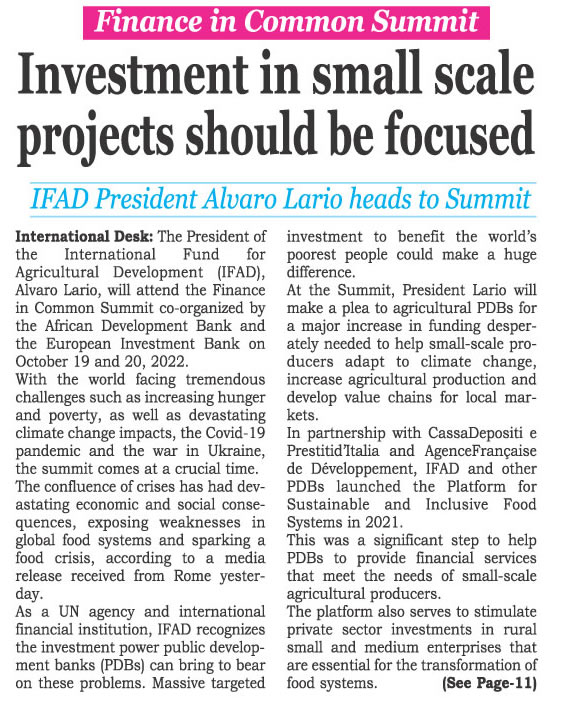 Finance in Common Summit

Investment in small scale projects should be focused

IFAD President Alvaro Lario heads to Summit

International Desk: The President of the International Fund for Agricultural Development (IFAD), Alvaro Lario, will attend the Finance in Common Summit co-organized by the African Development Bank and the European Investment Bank on October 19 and 20, 2022.
With the world facing tremendous challenges such as increasing hunger and poverty, as well as devastating climate change impacts, the Covid-19 pandemic and the war in Ukraine, the summit comes at a crucial time.
The confluence of crises has had devastating economic and social consequences, exposing weaknesses in global food systems and sparking a food crisis, according to a media release received from Rome yesterday.
As a UN agency and international financial institution, IFAD recognizes the investment power public development banks (PDBs) can bring to bear on these problems. Massive targeted investment to benefit the world's poorest people could make a huge difference.
At the Summit, President Lario will make a plea to agricultural PDBs for a major increase in funding desperately needed to help small-scale producers adapt to climate change, increase agricultural production and develop value chains for local markets.
In partnership with CassaDepositi e Prestitid'Italia and AgenceFrançaise de Développement, IFAD and other PDBs launched the Platform for Sustainable and Inclusive Food Systems in 2021.
This was a significant step to help PDBs to provide financial services that meet the needs of small-scale agricultural producers.
The platform also serves to stimulate private sector investments in rural small and medium enterprises that are essential for the transformation of food systems. (See Page-11)